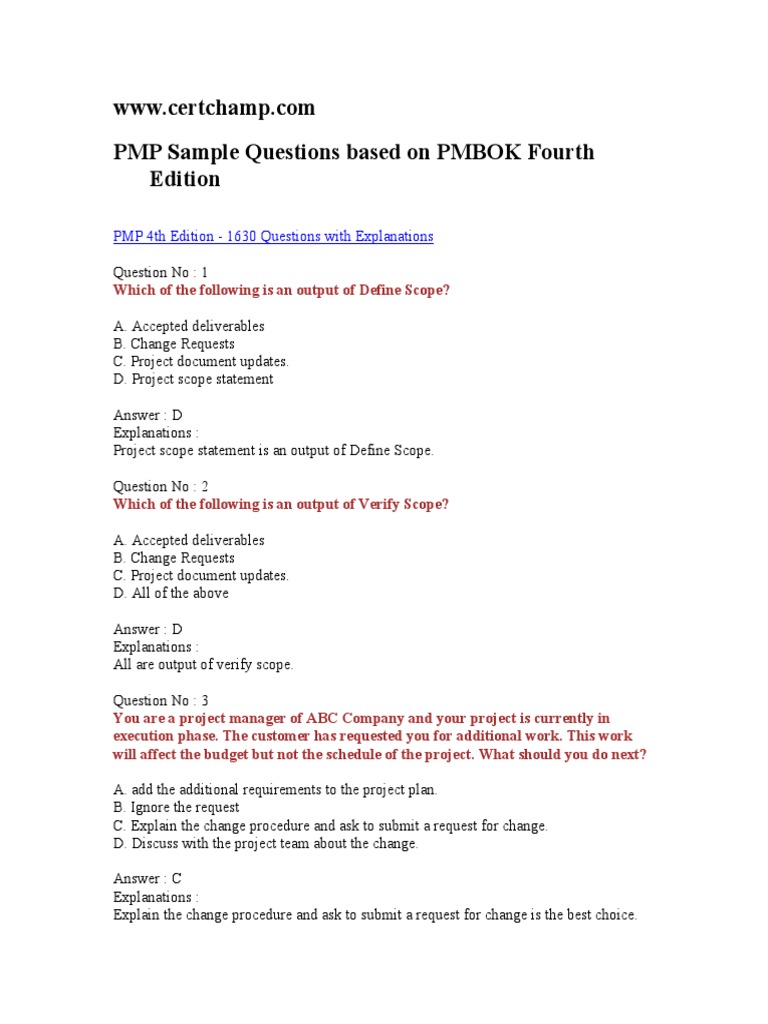 www.certchamp.com

PMP Sample Questions based on PMBOK Fourth Edition

PMP 4th Edition - 1630 Questions with Explanations

Question No : 1
Which of the following is an output of Define Scope?

A. Accepted deliverables
B. Change Requests
C. Project document updates.
D. Project scope statement

Answer : D
Explanations :
Project scope statement is an output of Define Scope.

Question No : 2
Which of the following is an output of Verify Scope?

A. Accepted deliverables
B. Change Requests
C. Project document updates.
D. All of the above

Answer : D
Explanations :
All are output of verify scope.

Question No : 3
You are a project manager of ABC Company and your project is currently in execution phase. The customer has requested you for additional work. This work will affect the budget but not the schedule of the project. What should you do next?

A. add the additional requirements to the project plan.
B. Ignore the request
C. Explain the change procedure and ask to submit a request for change.
D. Discuss with the project team about the change.

Answer : C
Explanations :
Explain the change procedure and ask to submit a request for change is the best choice.